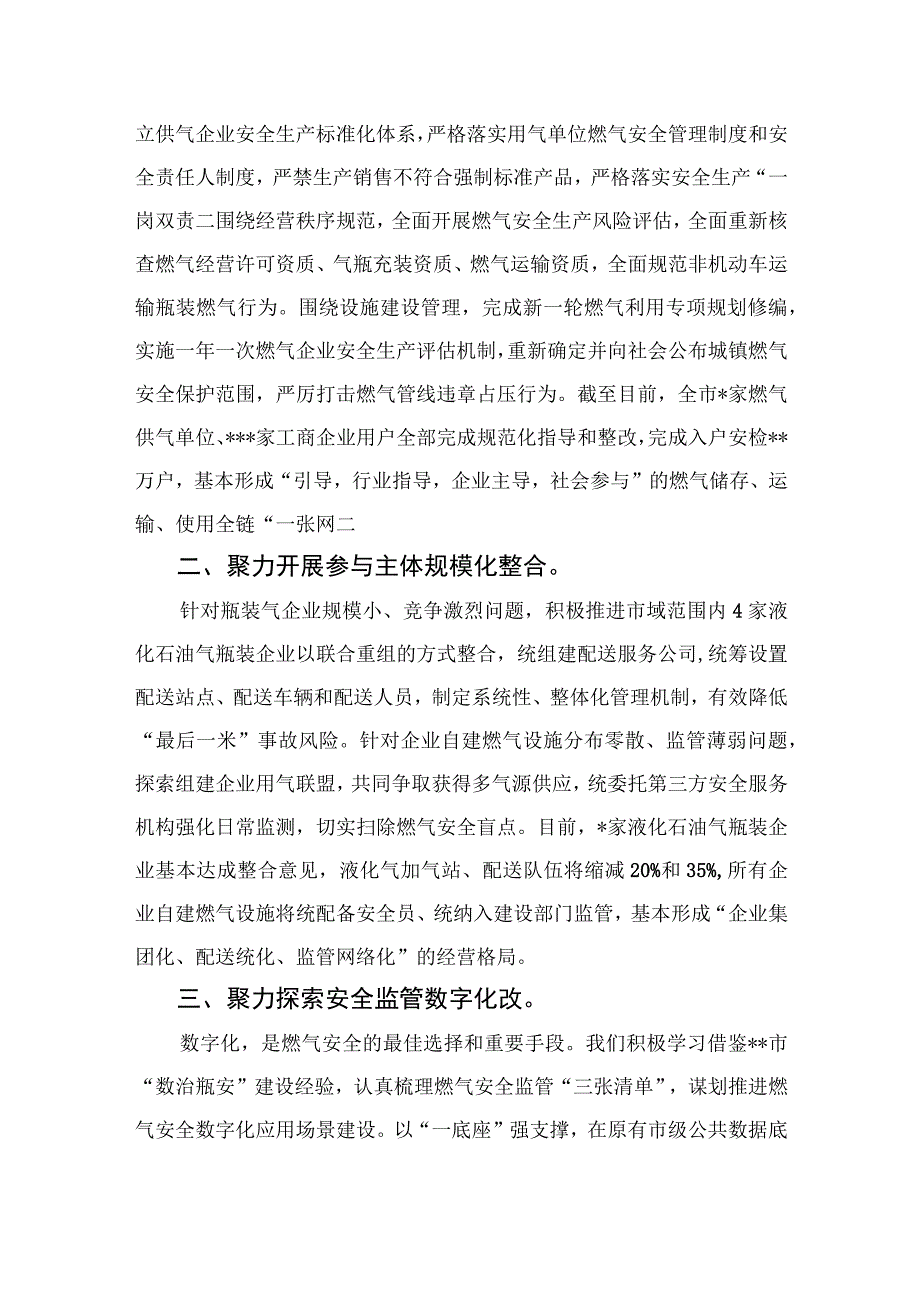 立供气企业安全生产标准化体系，严格落实用气单位燃气安全管理制度和安全责任人制度，严禁生产销售不符合强制标准产品，严格落实安全生产“一岗双责二围绕经营秩序规范，全面开展燃气安全生产风险评估，全面重新核查燃气经营许可资质、气瓶充装资质、燃气运输资质，全面规范非机动车运输瓶装燃气行为。围绕设施建设管理，完成新一轮燃气利用专项规划修编，实施一年一次燃气企业安全生产评估机制，重新确定并向社会公布城镇燃气安全保护范围，严厉打击燃气管线违章占压行为。截至目前，全市*家燃气供气单位、***家工商企业用户全部完成规范化指导和整改，完成入户安检**万户，基本形成“引导，行业指导，企业主导，社会参与”的燃气储存、运输、使用全链“一张网二

二、聚力开展参与主体规模化整合。

针对瓶装气企业规模小、竞争激烈问题，积极推进市域范围内4家液化石油气瓶装企业以联合重组的方式整合，统组建配送服务公司,统筹设置配送站点、配送车辆和配送人员，制定系统性、整体化管理机制，有效降低“最后一米”事故风险。针对企业自建燃气设施分布零散、监管薄弱问题，探索组建企业用气联盟，共同争取获得多气源供应，统委托第三方安全服务机构强化日常监测，切实扫除燃气安全盲点。目前，*家液化石油气瓶装企业基本达成整合意见，液化气加气站、配送队伍将缩减20%和35%,所有企业自建燃气设施将统配备安全员、统纳入建设部门监管，基本形成“企业集团化、配送统化、监管网络化”的经营格局。

三、聚力探索安全监管数字化改。

数字化，是燃气安全的最佳选择和重要手段。我们积极学习借鉴**市“数治瓶安”建设经验，认真梳理燃气安全监管“三张清单”，谋划推进燃气安全数字化应用场景建设。以“一底座”强支撑，在原有市级公共数据底